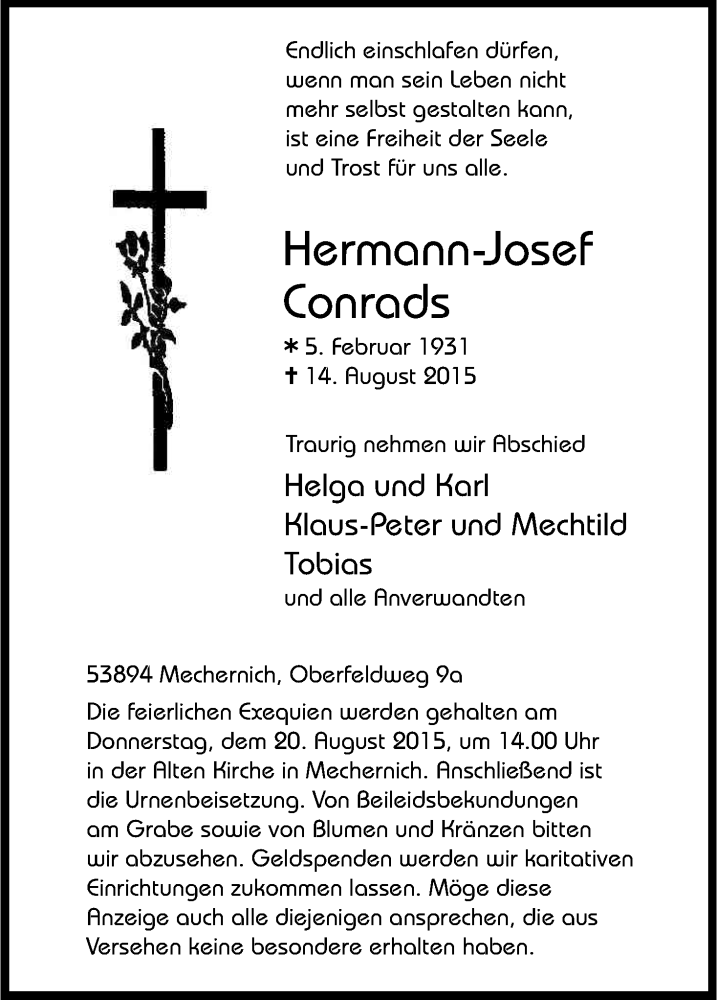 Endlich einschlafen dürfen, wenn man sein Leben nicht mehr selbst gestalten kann, ist eine Freiheit der Seele und Trost für uns alle.

Hermann-Josef Conrads

* 5. Februar 1931
† 14. August 2015

Traurig nehmen wir Abschied

Helga und Karl
Klaus-Peter und Mechtild
Tobias
und alle Anverwandten

53894 Mechernich, Oberfeldweg 9a

Die feierlichen Exequien werden gehalten am Donnerstag, dem 20. August 2015, um 14.00 Uhr in der Alten Kirche in Mechernich. Anschließend ist die Urnenbeisetzung. Von Beileidsbekundungen am Grabe sowie von Blumen und Kränzen bitten wir abzusehen. Geldspenden werden wir karitativen Einrichtungen zukommen lassen. Möge diese Anzeige auch alle diejenigen ansprechen, die aus Versehen keine besondere erhalten haben.